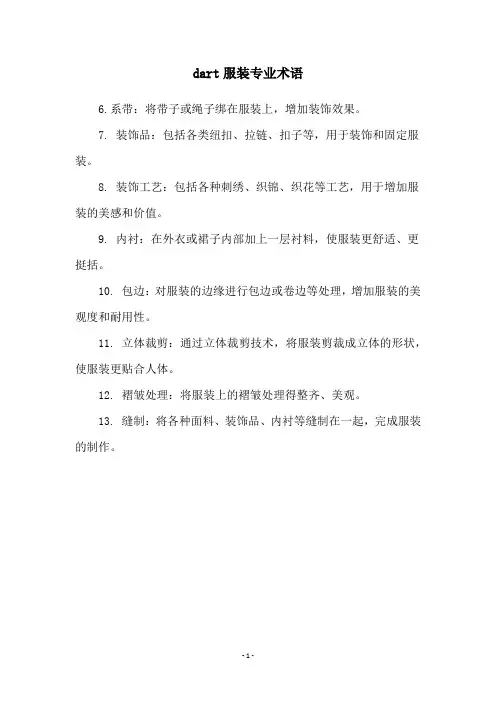 dart 服装专业术语

6. 系带：将带子或绳子绑在服装上，增加装饰效果。

7. 装饰品：包括各类纽扣、拉链、扣子等，用于装饰和固定服装。

8. 装饰工艺：包括各种刺绣、织锦、织花等工艺，用于增加服装的美感和价值。

9. 内衬：在外衣或裙子内部加上一层衬料，使服装更舒适、更挺括。

10. 包边：对服装的边缘进行包边或卷边等处理，增加服装的美观度和耐用性。

11. 立体裁剪：通过立体裁剪技术，将服装剪裁成立体的形状，使服装更贴合人体。

12. 褶皱处理：将服装上的褶皱处理得整齐、美观。

13. 缝制：将各种面料、装饰品、内衬等缝制在一起，完成服装的制作。

- 1 -